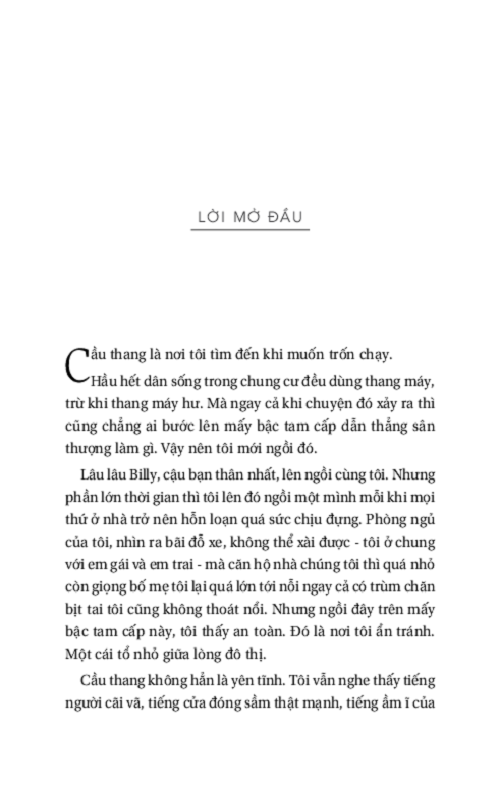 LỜI MỞ ĐẦU

Cầu thang là nơi tôi tìm đến khi muốn trốn chạy. Hầu hết dân sống trong chung cư đều dùng thang máy, trừ khi thang máy hư. Mà ngay cả khi chuyện đó xảy ra thì cũng chẳng ai bước lên mấy bậc tam cấp dẫn thẳng sân thượng làm gì. Vậy nên tôi mới ngồi đó.

Lâu lâu Billy, cậu bạn thân nhất, lên ngồi cùng tôi. Nhưng phần lớn thời gian thì tôi lên đó ngồi một mình mỗi khi mọi thứ ở nhà trở nên hỗn loạn quá sức chịu đựng. Phòng ngủ của tôi, nhìn ra bãi đỗ xe, không thể xài được - tôi ở chung với em gái và em trai - mà căn hộ nhà chúng tôi thì quá nhỏ còn giọng bố mẹ tôi lại quá lớn tới nỗi ngay cả có trùm chăn bịt tai tôi cũng không thoát nổi. Nhưng ngồi đây trên mấy bậc tam cấp này, tôi thấy an toàn. Đó là nơi tôi ẩn tránh. Một cái tổ nhỏ giữa lòng đô thị.

Cầu thang không hẳn là yên tĩnh. Tôi vẫn nghe thấy tiếng người cãi vã, tiếng cửa đóng sầm thật mạnh, tiếng ầm ĩ của